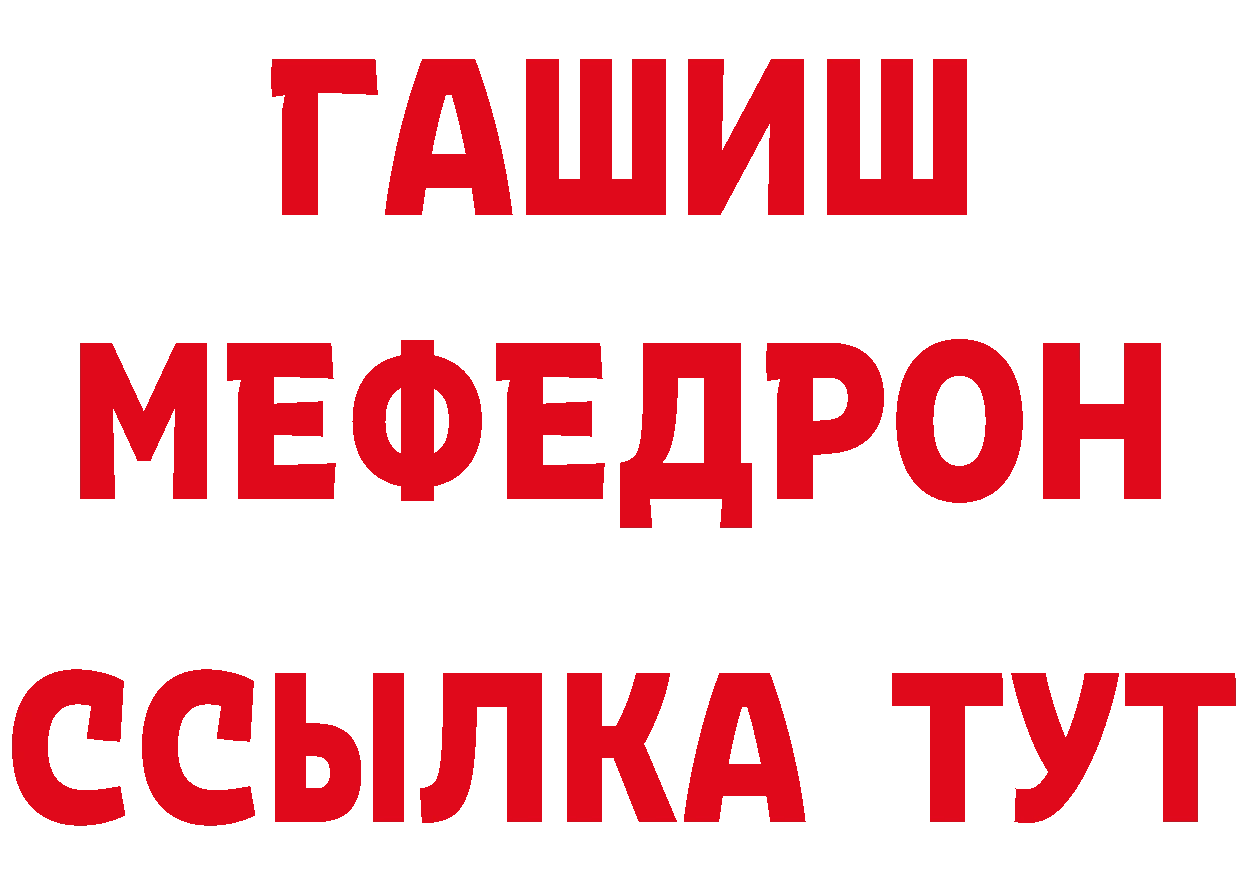 ГАШИШ
МЕФЕДРОН
ССЫЛКА ТУТ